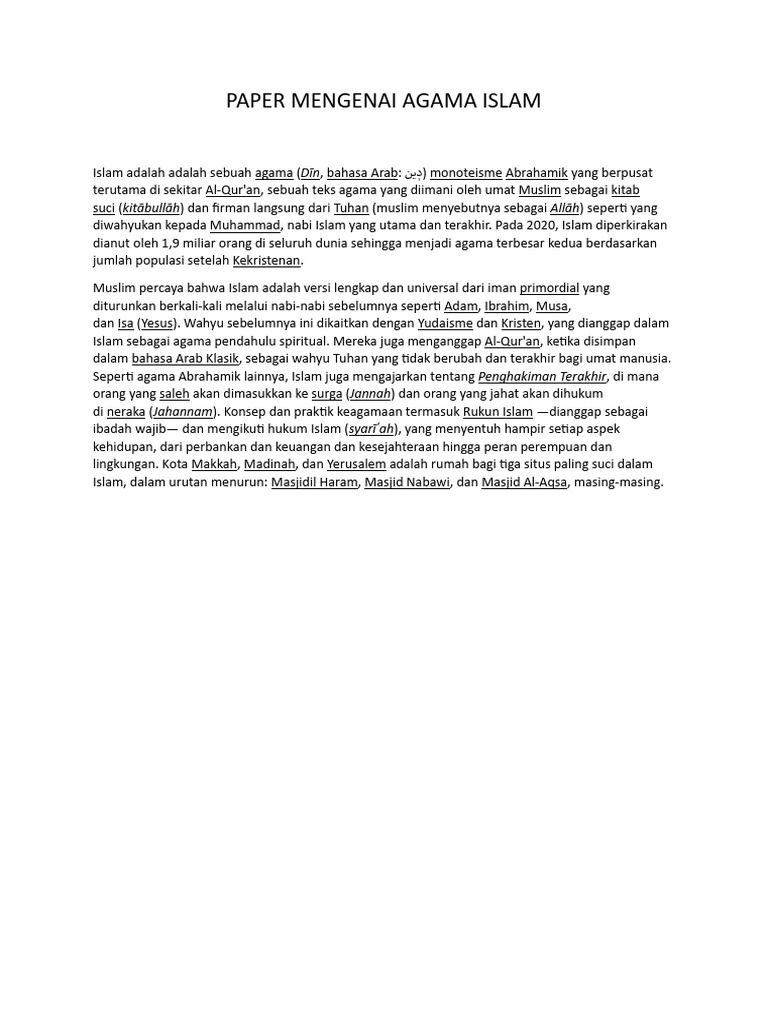 PAPER MENGENAI AGAMA ISLAM

Islam adalah adalah sebuah agama (Dīn, bahasa Arab: دين) monoteisme Abrahamik yang berpusat terutama di sekitar Al-Qur'an, sebuah teks agama yang diimani oleh umat Muslim sebagai kitab suci (kitābullāh) dan firman langsung dari Tuhan (muslim menyebutnya sebagai Allāh) seperti yang diwahyukan kepada Muhammad, nabi Islam yang utama dan terakhir. Pada 2020, Islam diperkirakan dianut oleh 1,9 miliar orang di seluruh dunia sehingga menjadi agama terbesar kedua berdasarkan jumlah populasi setelah Kekristenan.

Muslim percaya bahwa Islam adalah versi lengkap dan universal dari iman primordial yang diturunkan berkali-kali melalui nabi-nabi sebelumnya seperti Adam, Ibrahim, Musa, dan Isa (Yesus). Wahyu sebelumnya ini dikaitkan dengan Yudaisme dan Kristen, yang dianggap dalam Islam sebagai agama pendahulu spiritual. Mereka juga menganggap Al-Qur'an, ketika disimpan dalam bahasa Arab Klasik, sebagai wahyu Tuhan yang tidak berubah dan terakhir bagi umat manusia. Seperti agama Abrahamik lainnya, Islam juga mengajarkan tentang Penghakiman Terakhir, di mana orang yang saleh akan dimasukkan ke surga (Jannah) dan orang yang jahat akan dihukum di neraka (Jahannam). Konsep dan praktik keagamaan termasuk Rukun Islam —dianggap sebagai ibadah wajib— dan mengikuti hukum Islam (syarī'ah), yang menyentuh hampir setiap aspek kehidupan, dari perbankan dan keuangan dan kesejahteraan hingga peran perempuan dan lingkungan. Kota Makkah, Madinah, dan Yerusalem adalah rumah bagi tiga situs paling suci dalam Islam, dalam urutan menurun: Masjidil Haram, Masjid Nabawi, dan Masjid Al-Aqsa, masing-masing.